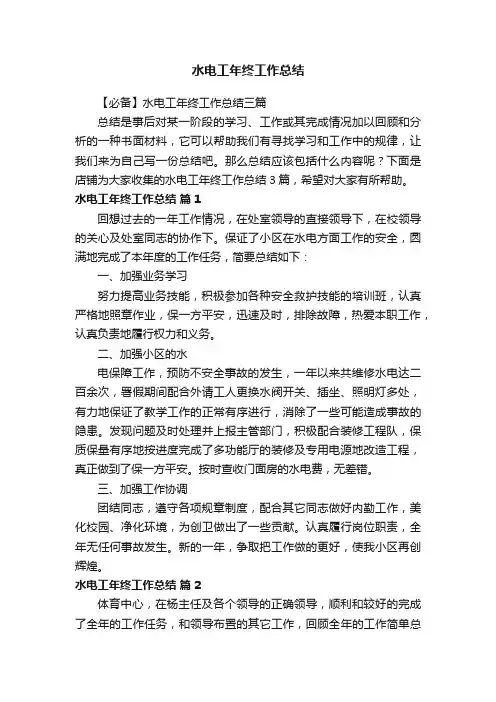 水电工年终工作总结

【必备】水电工年终工作总结三篇

总结是事后对某一阶段的学习、工作或其完成情况加以回顾和分析的一种书面材料，它可以帮助我们有寻找学习和工作中的规律，让我们来为自己写一份总结吧。那么总结应该包括什么内容呢？下面是店铺为大家收集的水电工年终工作总结3篇，希望对大家有所帮助。

水电工年终工作总结 篇1

回想过去的一年工作情况，在处室领导的直接领导下，在校领导的关心及处室同志的协作下。保证了小区在水电方面工作的安全，圆满地完成了本年度的工作任务，简要总结如下：

一、加强业务学习

努力提高业务技能，积极参加各种安全救护技能的培训班，认真严格地照章作业，保一方平安，迅速及时，排除故障，热爱本职工作，认真负责地履行权力和义务。

二、加强小区的水

电保障工作，预防不安全事故的发生，一年以来共维修水电达二百余次，暑假期间配合外请工人更换水阀开关、插坐、照明灯多处，有力地保证了教学工作的正常有序进行，消除了一些可能造成事故的隐患。发现问题及时处理并上报主管部门，积极配合装修工程队，保质保量有序地按进度完成了多功能厅的装修及专用电源地改造工程，真正做到了保一方平安。按时查收门面房的水电费，无差错。

三、加强工作协调

团结同志，遵守各项规章制度，配合其它同志做好内勤工作，美化校园、净化环境，为创卫做出了一些贡献。认真履行岗位职责，全年无任何事故发生。新的一年，争取把工作做的更好，使我小区再创辉煌。

水电工年终工作总结 篇2

体育中心，在杨主任及各个领导的正确领导，顺利和较好的完成了全年的工作任务，和领导布置的其它工作，回顾全年的工作简单总